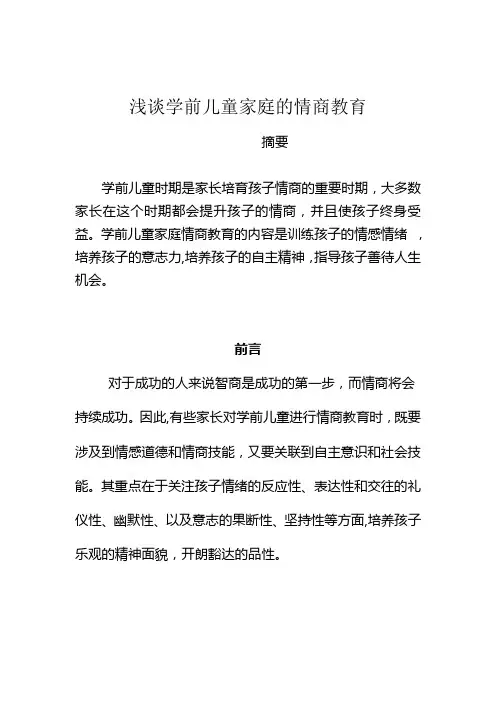 浅谈学前儿童家庭的情商教育

摘要

学前儿童时期是家长培育孩子情商的重要时期，大多数家长在这个时期都会提升孩子的情商，并且使孩子终身受益。学前儿童家庭情商教育的内容是训练孩子的情感情绪，培养孩子的意志力,培养孩子的自主精神，指导孩子善待人生机会。

前言

对于成功的人来说智商是成功的第一步，而情商将会持续成功。因此,有些家长对学前儿童进行情商教育时，既要涉及到情感道德和情商技能，又要关联到自主意识和社会技能。其重点在于关注孩子情绪的反应性、表达性和交往的礼仪性、幽默性、以及意志的果断性、坚持性等方面,培养孩子乐观的精神面貌，开朗豁达的品性。